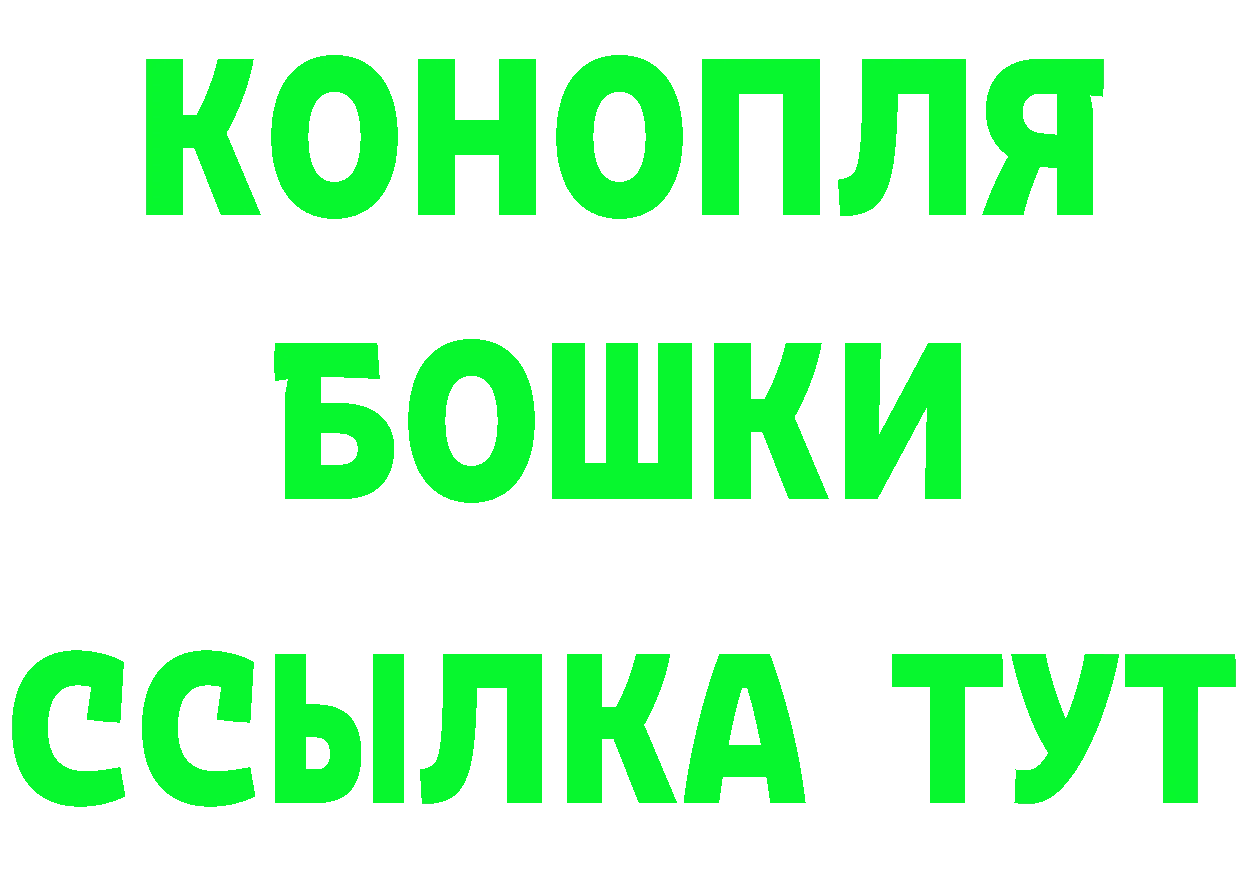 КОНОПЛЯ
БОШКИ
ССЫЛКА ТУТ